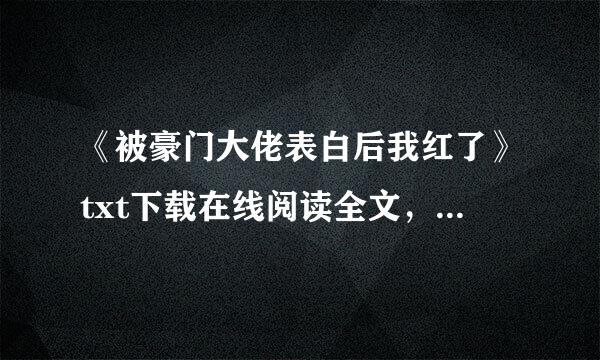 《被豪门大佬表白后我红了》txt下载在线阅读全文，...